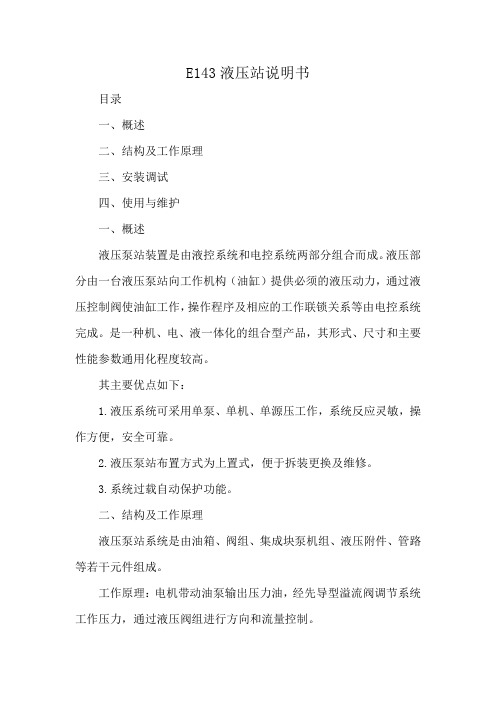 E143 液压站说明书

目录

一、概述

二、结构及工作原理

三、安装调试

四、使用与维护

一、概述

液压泵站装置是由液控系统和电控系统两部分组合而成。液压部分由一台液压泵站向工作机构（油缸）提供必须的液压动力，通过液压控制阀使油缸工作，操作程序及相应的工作联锁关系等由电控系统完成。是一种机、电、液一体化的组合型产品，其形式、尺寸和主要性能参数通用化程度较高。

其主要优点如下：

1.液压系统可采用单泵、单机、单源压工作，系统反应灵敏，操作方便，安全可靠。

2.液压泵站布置方式为上置式，便于拆装更换及维修。

3.系统过载自动保护功能。

二、结构及工作原理

液压泵站系统是由油箱、阀组、集成块泵机组、液压附件、管路等若干元件组成。

工作原理：电机带动油泵输出压力油，经先导型溢流阀调节系统工作压力，通过液压阀组进行方向和流量控制。